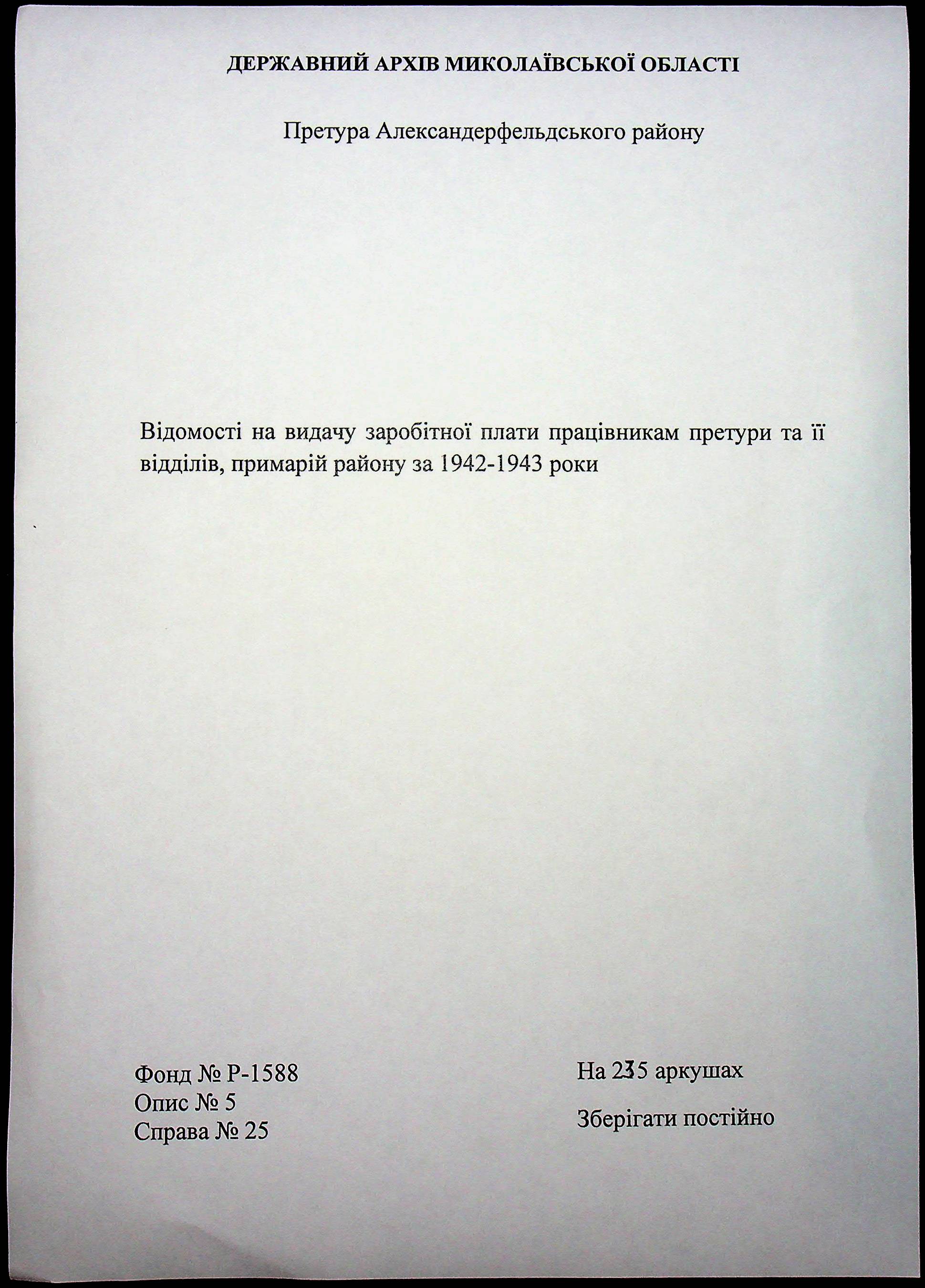 ДЕРЖАВНИЙ АРХІВ МИКОЛАЇВСЬКОЇ ОБЛАСТІ

Претура Александерфельдського району

Відомості на видачу заробітної плати працівникам претури та її відділів, примарій району за 1942-1943 роки

Фонд № Р-1588
Опис № 5
Справа № 25

На 235 аркушах

Зберігати постійно